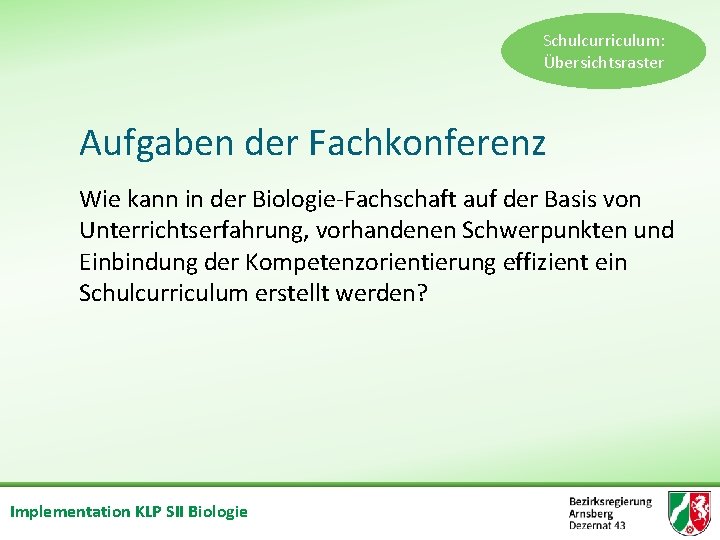 Schulcurriculum: Übersichtsraster

Aufgaben der Fachkonferenz

Wie kann in der Biologie-Fachschaft auf der Basis von Unterrichtserfahrung, vorhandenen Schwerpunkten und Einbindung der Kompetenzorientierung effizient ein Schulcurriculum erstellt werden?

Implementation KLP SII Biologie

Bezirksregierung
Arnsberg
Dezernat 43